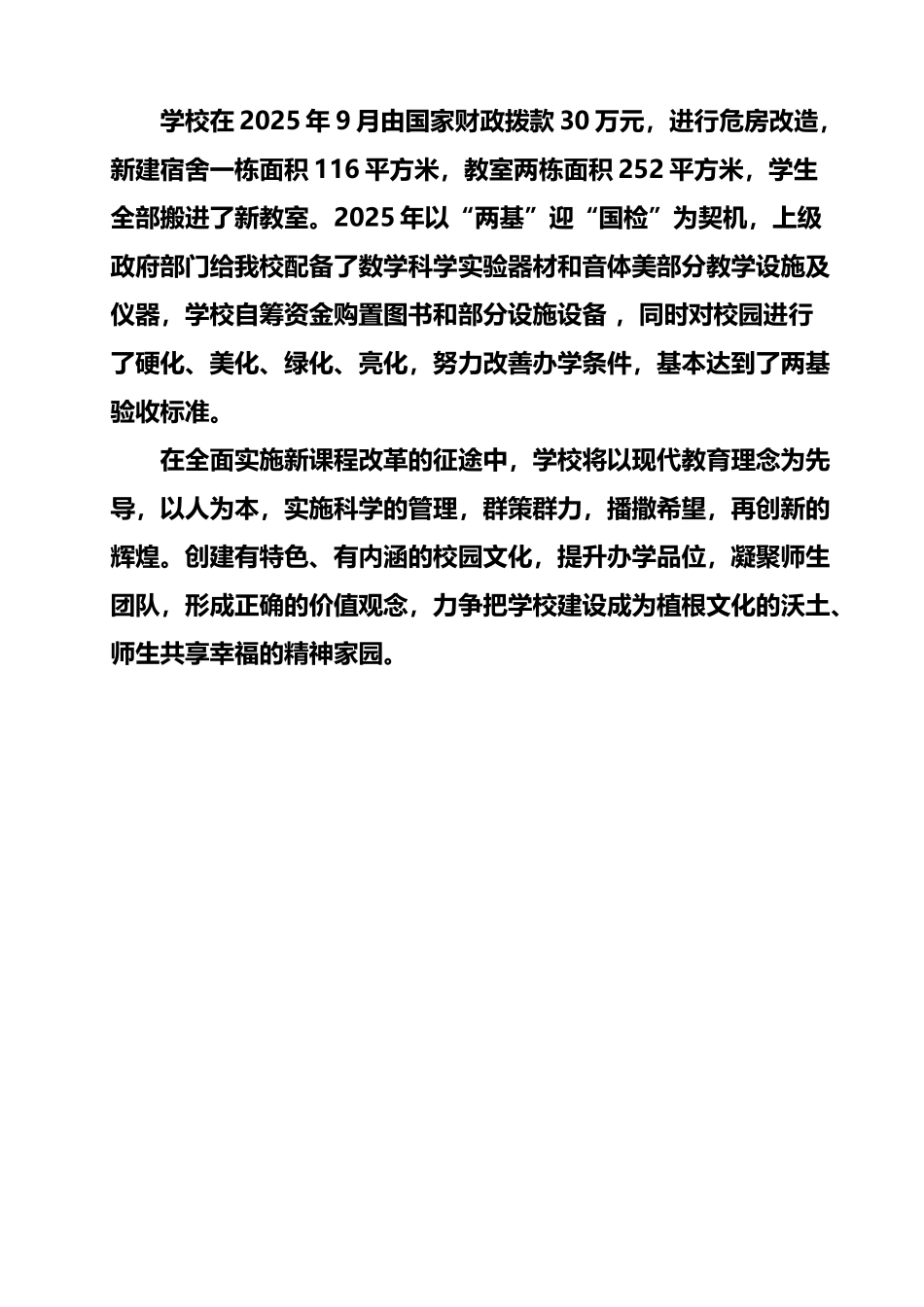 学校在 2025 年 9 月由国家财政拨款 30 万元，进行危房改造，新建宿舍一栋面积 116 平方米，教室两栋面积 252 平方米，学生全部搬进了新教室。2025 年以“两基”迎“国检”为契机，上级政府部门给我校配备了数学科学实验器材和音体美部分教学设施及仪器，学校自筹资金购置图书和部分设施设备，同时对校园进行了硬化、美化、绿化、亮化，努力改善办学条件，基本达到了两基验收标准。

在全面实施新课程改革的征途中，学校将以现代教育理念为先导，以人为本，实施科学的管理，群策群力，播撒希望，再创新的辉煌。创建有特色、有内涵的校园文化，提升办学品位，凝聚师生团队，形成正确的价值观念，力争把学校建设成为植根文化的沃土、师生共享幸福的精神家园。